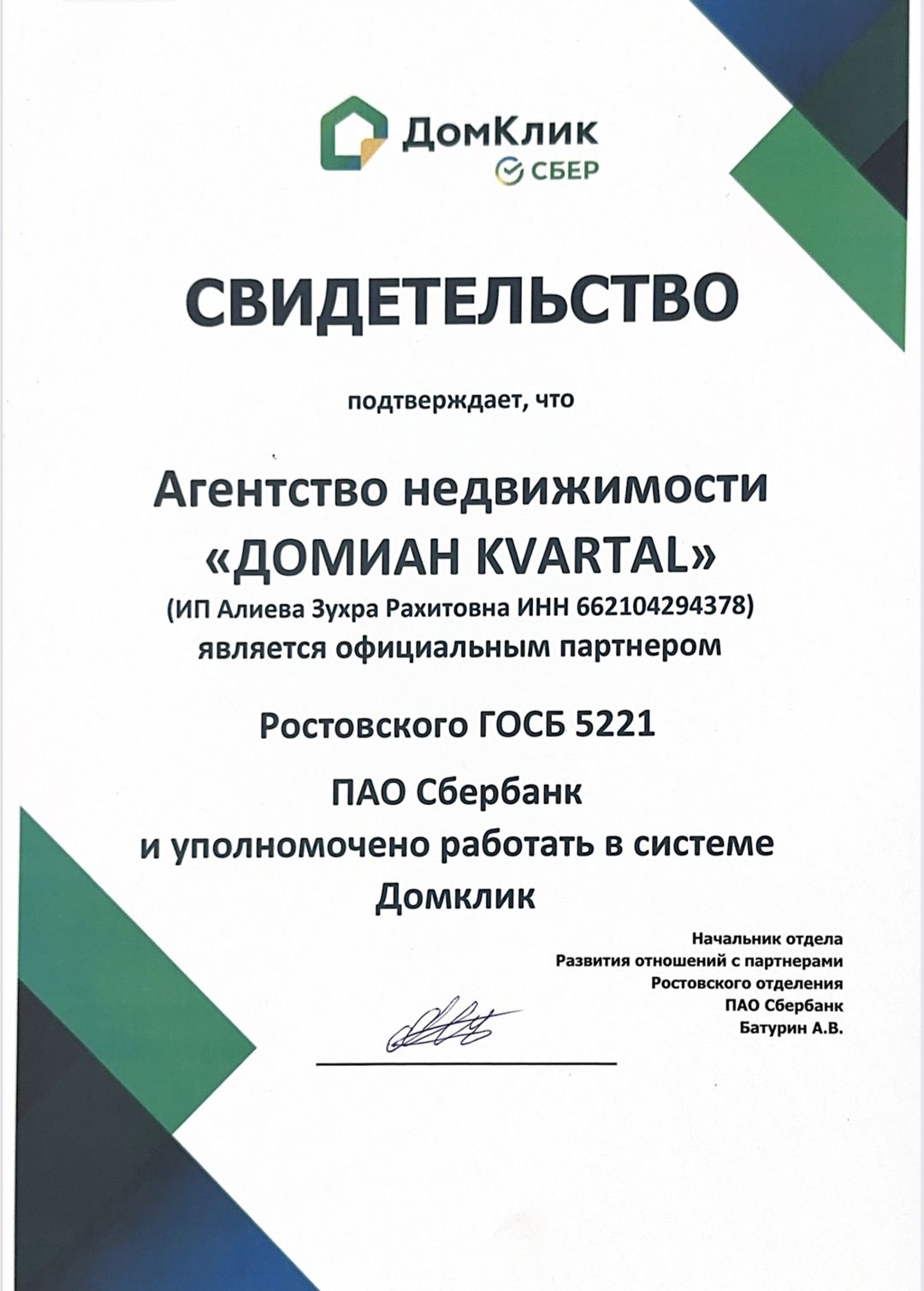 ДомКлик
СБЕР

СВИДЕТЕЛЬСТВО

подтверждает, что

Агентство недвижимости
«ДОМИАН KVARTAL»
(ИП Алиева Зухра Рахитовна ИНН 662104294378)
является официальным партнером

Ростовского ГОСБ 5221

ПАО Сбербанк
и уполномочено работать в системе
Домклик

Начальник отдела
Развития отношений с партнерами
Ростовского отделения
ПАО Сбербанк
Батурин А.В.